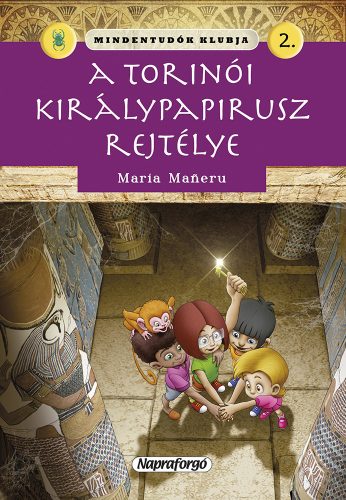 MINDENTUDÓK KLUBJA

2.

A TORINÓI KIRÁLYPAPIRUSZ REJTÉLYE

María Mañeru

Napraforgó